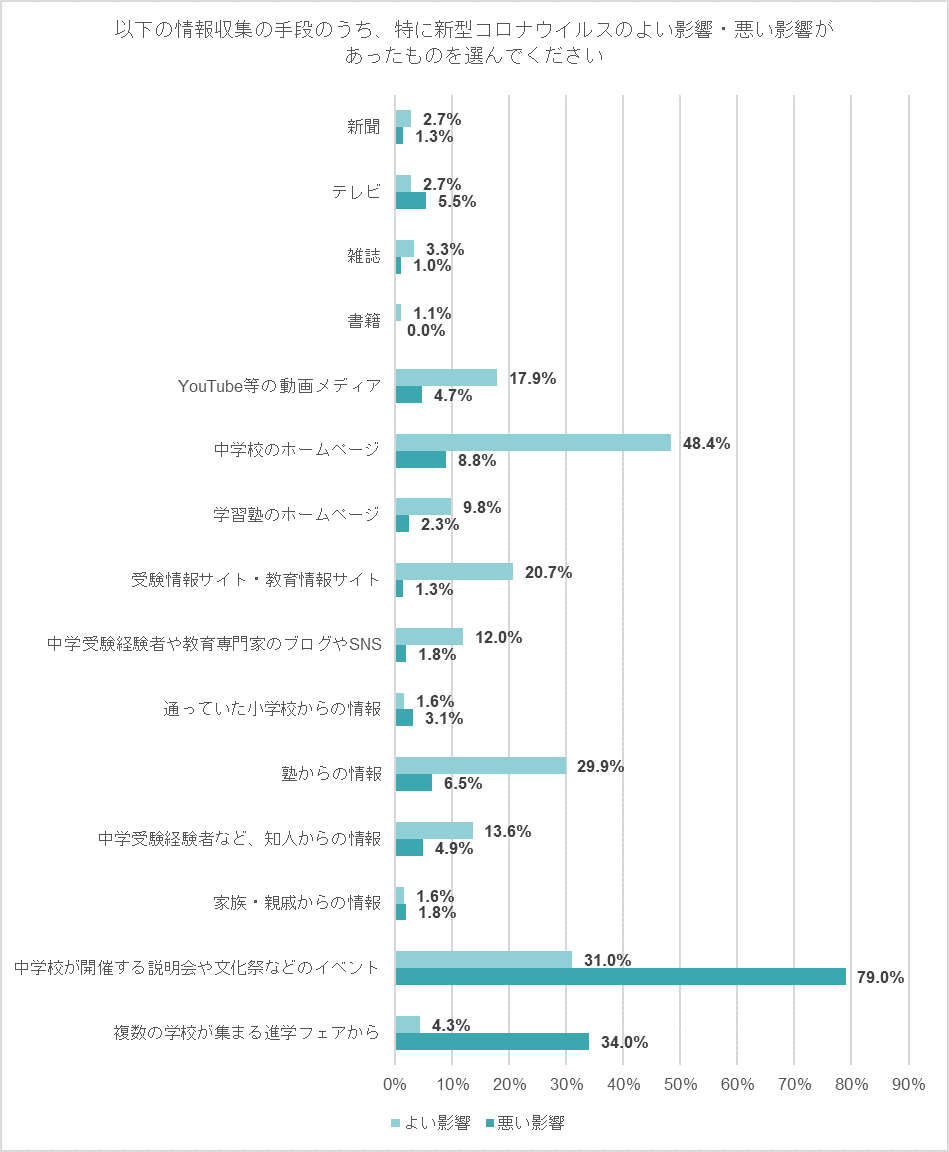 以下の情報収集の手段のうち、特に新型コロナウイルスのよい影響・悪い影響があったものを選んでください

新聞 2.7% 1.3%
テレビ 2.7% 5.5%
雑誌 3.3% 1.0%
書籍 1.1% 0.0%
YouTube等の動画メディア 17.9% 4.7%
中学校のホームページ 48.4% 8.8%
学習塾のホームページ 9.8% 2.3%
受験情報サイト・教育情報サイト 20.7% 1.3%
中学受験経験者や教育専門家のブログやSNS 12.0% 1.8%
通っていた小学校からの情報 1.6% 3.1%
塾からの情報 29.9% 6.5%
中学受験経験者など、知人からの情報 13.6% 4.9%
家族・親戚からの情報 1.6% 1.8%
中学校が開催する説明会や文化祭などのイベント 31.0% 79.0%
複数の学校が集まる進学フェアから 4.3% 34.0%

0% 10% 20% 30% 40% 50% 60% 70% 80% 90%

よい影響 悪い影響